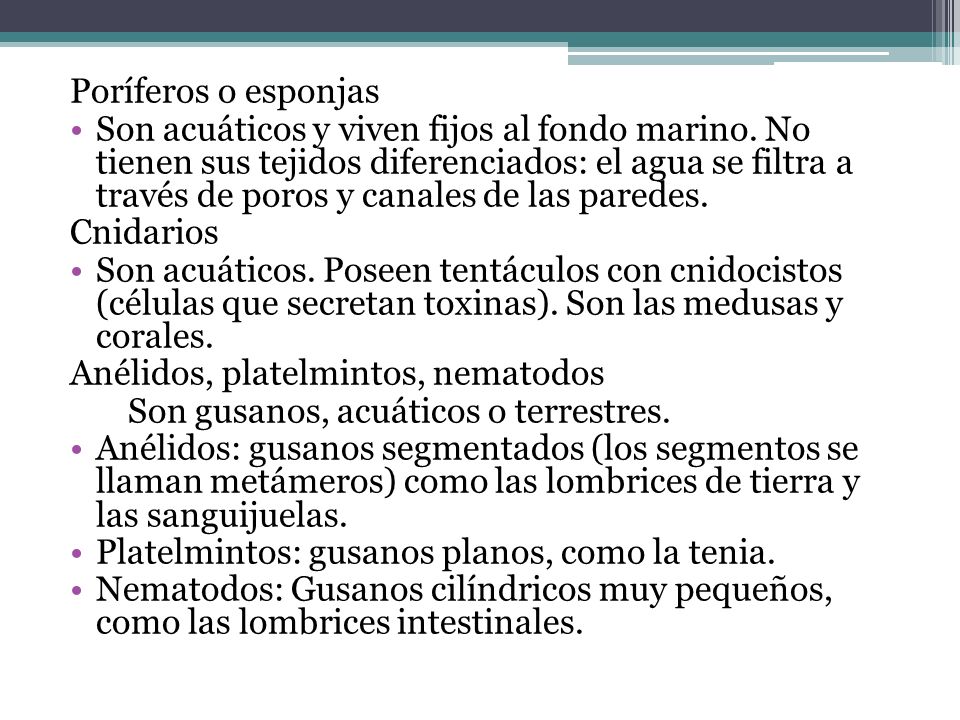 Poríferos o esponjas

• Son acuáticos y viven fijos al fondo marino. No tienen sus tejidos diferenciados: el agua se filtra a través de poros y canales de las paredes.

Cnidarios

• Son acuáticos. Poseen tentáculos con cnidocistos (células que secretan toxinas). Son las medusas y corales.

Anélidos, platelmintos, nematodos

Son gusanos, acuáticos o terrestres.

• Anélidos: gusanos segmentados (los segmentos se llaman metámeros) como las lombrices de tierra y las sanguijuelas.

• Platelmintos: gusanos planos, como la tenia.

• Nematodos: Gusanos cilíndricos muy pequeños, como las lombrices intestinales.